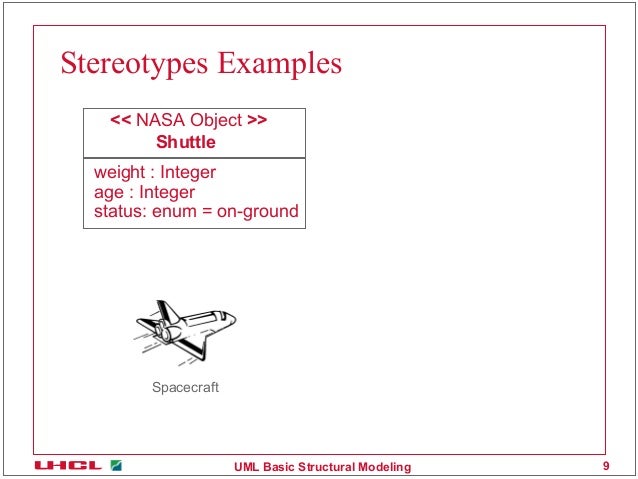 Stereotypes Examples

<< NASA Object >>
Shuttle

weight : Integer
age : Integer
status: enum = on-ground

Spacecraft

UHCL

UML Basic Structural Modeling

9